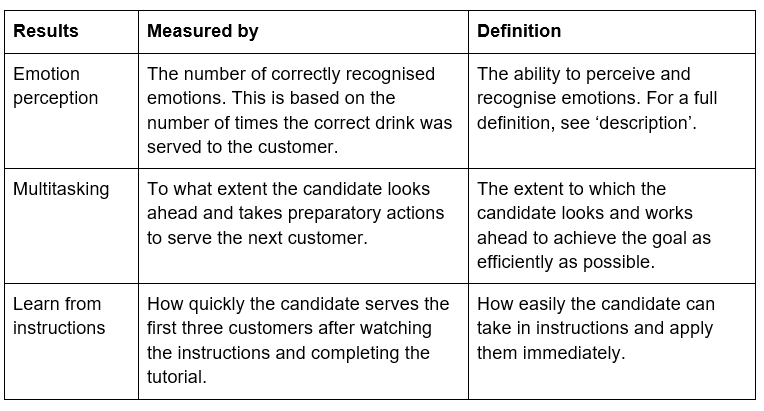 | Results | Measured by | Definition |
|---|---|---|
| Emotion perception | The number of correctly recognised emotions. This is based on the number of times the correct drink was served to the customer. | The ability to perceive and recognise emotions. For a full definition, see ‘description’. |
| Multitasking | To what extent the candidate looks ahead and takes preparatory actions to serve the next customer. | The extent to which the candidate looks and works ahead to achieve the goal as efficiently as possible. |
| Learn from instructions | How quickly the candidate serves the first three customers after watching the instructions and completing the tutorial. | How easily the candidate can take in instructions and apply them immediately. |